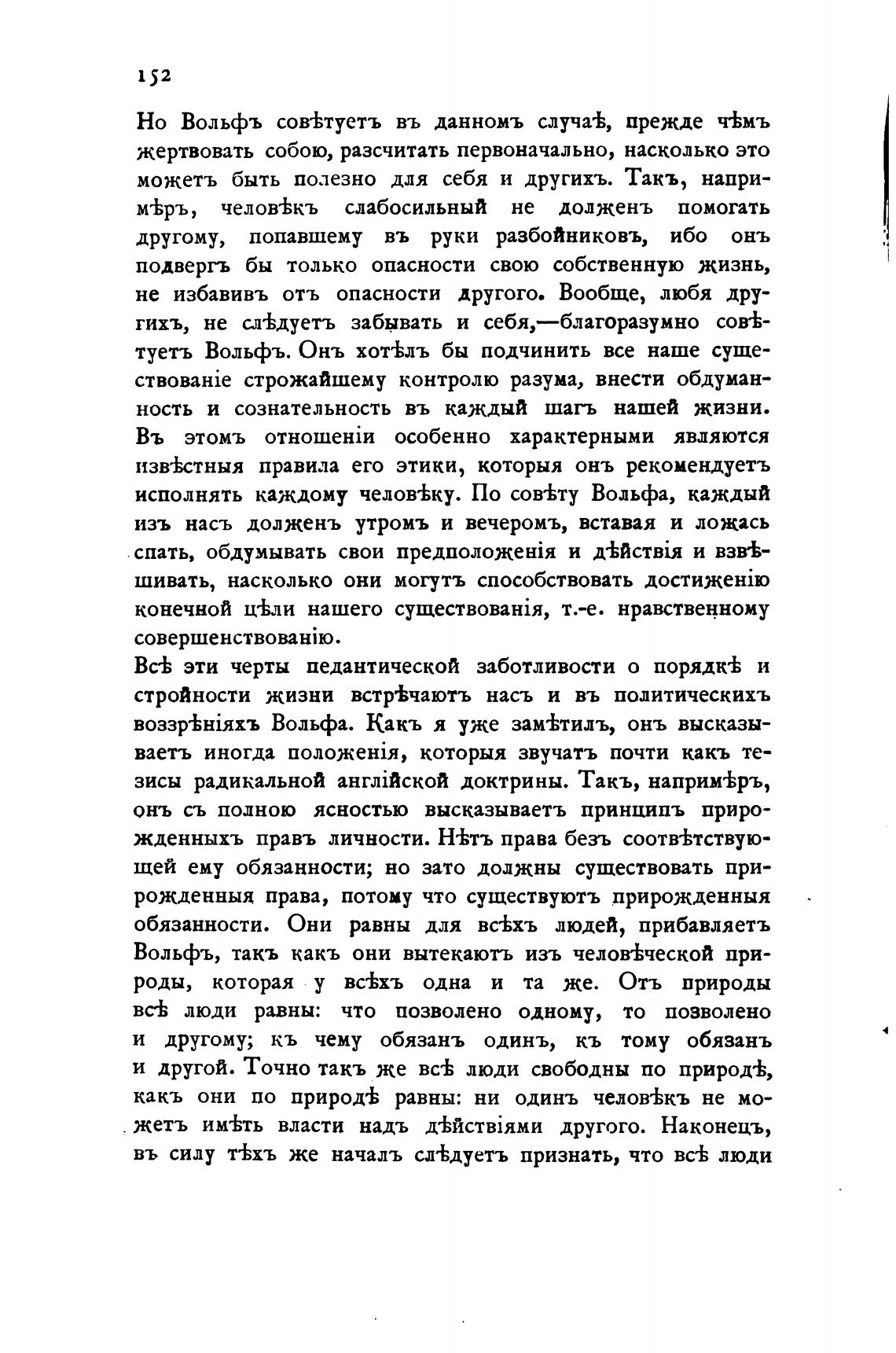 152

Но Вольфъ совѣтуетъ въ данномъ случаѣ, прежде чѣмъ жертвовать собою, разсчитать первоначально, насколько это можетъ быть полезно для себя и другихъ. Такъ, напримѣръ, человѣкъ слабосильный не долженъ помогать другому, попавшему въ руки разбойниковъ, ибо онъ подвергъ бы только опасности свою собственную жизнь, не избавивъ отъ опасности другого. Вообще, любя другихъ, не слѣдуетъ забывать и себя,—благоразумно совѣтуетъ Вольфъ. Онъ хотѣлъ бы подчинить все наше существованіе строжайшему контролю разума, внести обдуманность и сознательность въ каждый шагъ нашей жизни. Въ этомъ отношеніи особенно характерными являются извѣстныя правила его этики, которыя онъ рекомендуетъ исполнять каждому человѣку. По совѣту Вольфа, каждый изъ насъ долженъ утромъ и вечеромъ, вставая и ложась спать, обдумывать свои предположенія и дѣйствія и взвѣшивать, насколько они могутъ способствовать достиженію конечной цѣли нашего существованія, т.-е. нравственному совершенствованію.

Всѣ эти черты педантической заботливости о порядкѣ и стройности жизни встрѣчаютъ насъ и въ политическихъ воззрѣніяхъ Вольфа. Какъ я уже замѣтилъ, онъ высказываетъ иногда положенія, которыя звучатъ почти какъ тезисы радикальной англійской доктрины. Такъ, напримѣръ, онъ съ полною ясностью высказываетъ принципъ прирожденныхъ правъ личности. Нѣтъ права безъ соотвѣтствующей ему обязанности; но зато должны существовать прирожденныя права, потому что существуютъ прирожденныя обязанности. Они равны для всѣхъ людей, прибавляетъ Вольфъ, такъ какъ они вытекаютъ изъ человѣческой природы, которая у всѣхъ одна и та же. Отъ природы всѣ люди равны: что позволено одному, то позволено и другому; къ чему обязанъ одинъ, къ тому обязанъ и другой. Точно такъ же всѣ люди свободны по природѣ, какъ они по природѣ равны: ни одинъ человѣкъ не можетъ имѣть власти надъ дѣйствіями другого. Наконецъ, въ силу тѣхъ же началъ слѣдуетъ признать, что всѣ люди